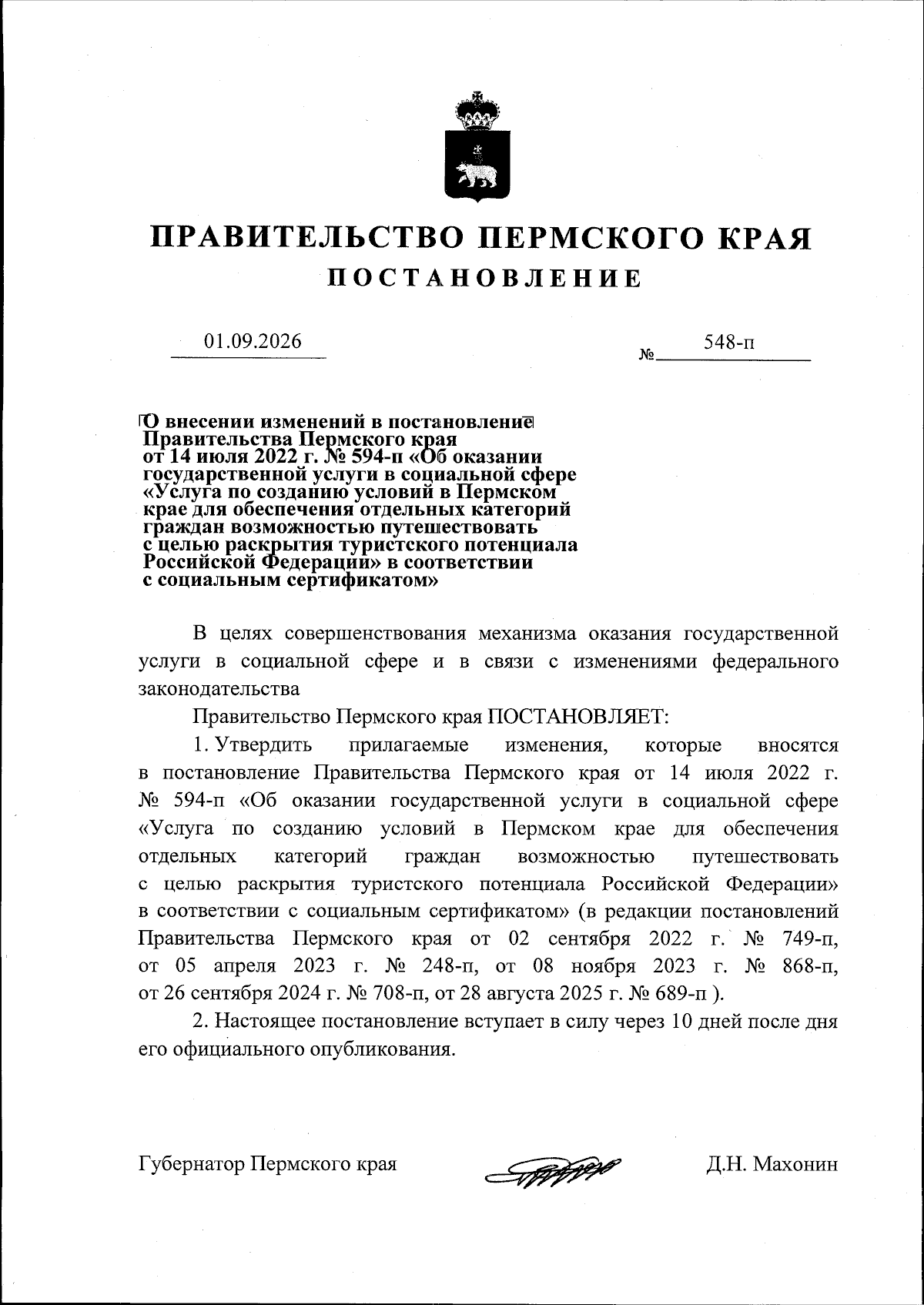 ПРАВИТЕЛЬСТВО ПЕРМСКОГО КРАЯ
ПОСТАНОВЛЕНИЕ

01.09.2026 № 548-п

О внесении изменений в постановление Правительства Пермского края от 14 июля 2022 г. № 594-п «Об оказании государственной услуги в социальной сфере «Услуга по созданию условий в Пермском крае для обеспечения отдельных категорий граждан возможностью путешествовать с целью раскрытия туристского потенциала Российской Федерации» в соответствии с социальным сертификатом»

В целях совершенствования механизма оказания государственной услуги в социальной сфере и в связи с изменениями федерального законодательства

Правительство Пермского края ПОСТАНОВЛЯЕТ:

1. Утвердить прилагаемые изменения, которые вносятся в постановление Правительства Пермского края от 14 июля 2022 г. № 594-п «Об оказании государственной услуги в социальной сфере «Услуга по созданию условий в Пермском крае для обеспечения отдельных категорий граждан возможностью путешествовать с целью раскрытия туристского потенциала Российской Федерации» в соответствии с социальным сертификатом» (в редакции постановлений Правительства Пермского края от 02 сентября 2022 г. № 749-п, от 05 апреля 2023 г. № 248-п, от 08 ноября 2023 г. № 868-п, от 26 сентября 2024 г. № 708-п, от 28 августа 2025 г. № 689-п ).

2. Настоящее постановление вступает в силу через 10 дней после дня его официального опубликования.

Губернатор Пермского края Д.Н. Махонин